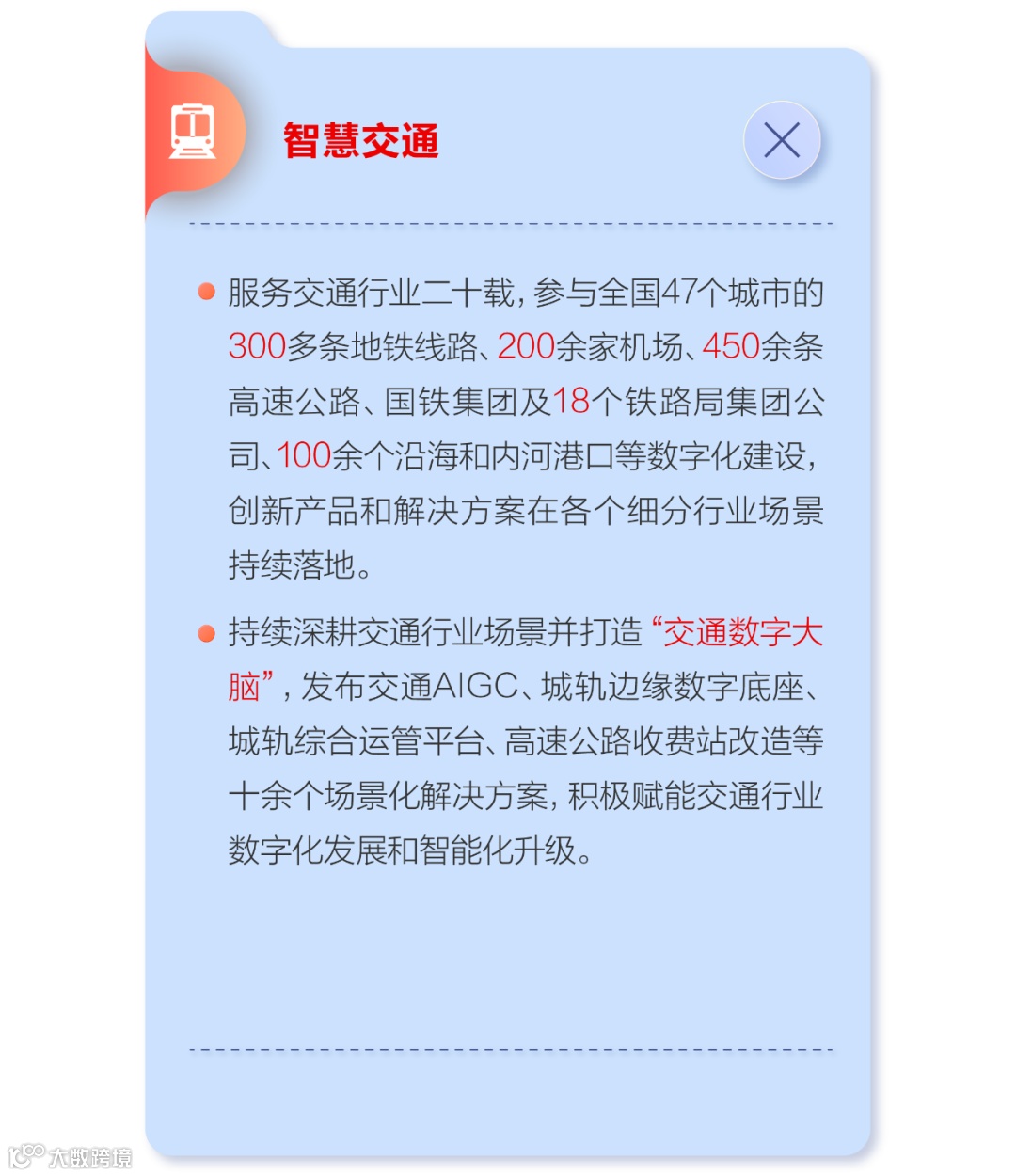 智慧交通

• 服务交通行业二十载，参与全国47个城市的300多条地铁线路、200余家机场、450余条高速公路、国铁集团及18个铁路局集团公司、100余个沿海和内河港口等数字化建设，创新产品和解决方案在各个细分行业场景持续落地。

• 持续深耕交通行业场景并打造“交通数字大脑”，发布交通AIGC、城轨边缘数字底座、城轨综合运管平台、高速公路收费站改造等十余个场景化解决方案，积极赋能交通行业数字化发展和智能化升级。

大数跨境